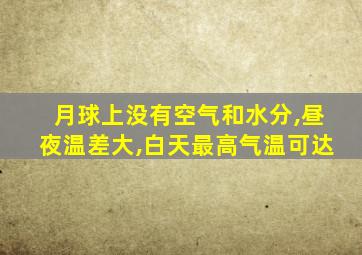 月球上没有空气和水分,昼夜温差大,白天最高气温可达